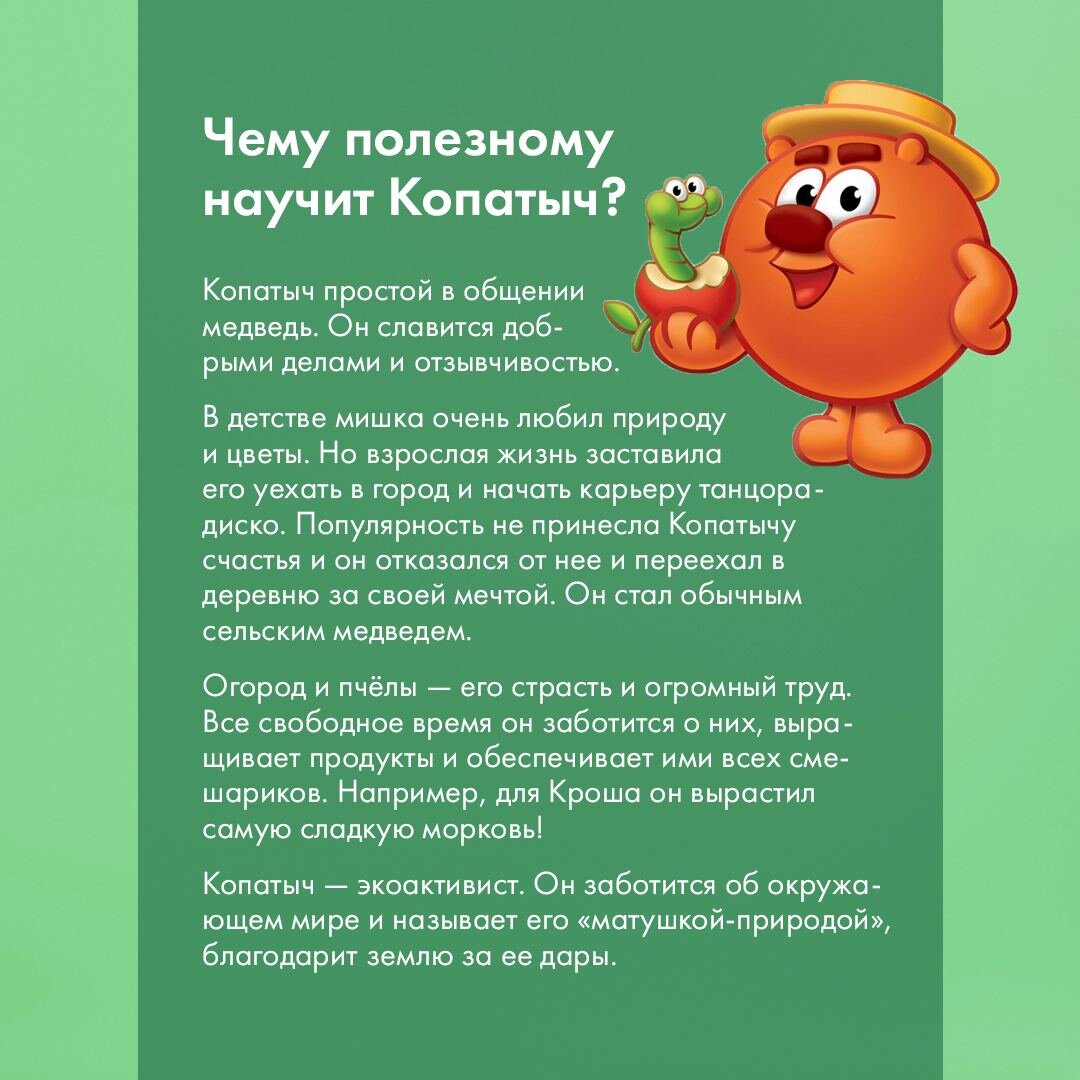 Чему полезному научит Копатыч?

Копатыч простой в общении медведь. Он славится добрыми делами и отзывчивостью.

В детстве мишка очень любил природу и цветы. Но взрослая жизнь заставила его уехать в город и начать карьеру танцора-диско. Популярность не принесла Копатычу счастья и он отказался от нее и переехал в деревню за своей мечтой. Он стал обычным сельским медведем.

Огород и пчёлы — его страсть и огромный труд. Все свободное время он заботится о них, выращивает продукты и обеспечивает ими всех смешариков. Например, для Кроша он вырастил самую сладкую морковь!

Копатыч — экоактивист. Он заботится об окружающем мире и называет его «матушкой-природой», благодарит землю за ее дары.